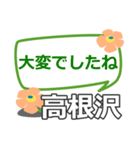 大変でしたね

高根沢